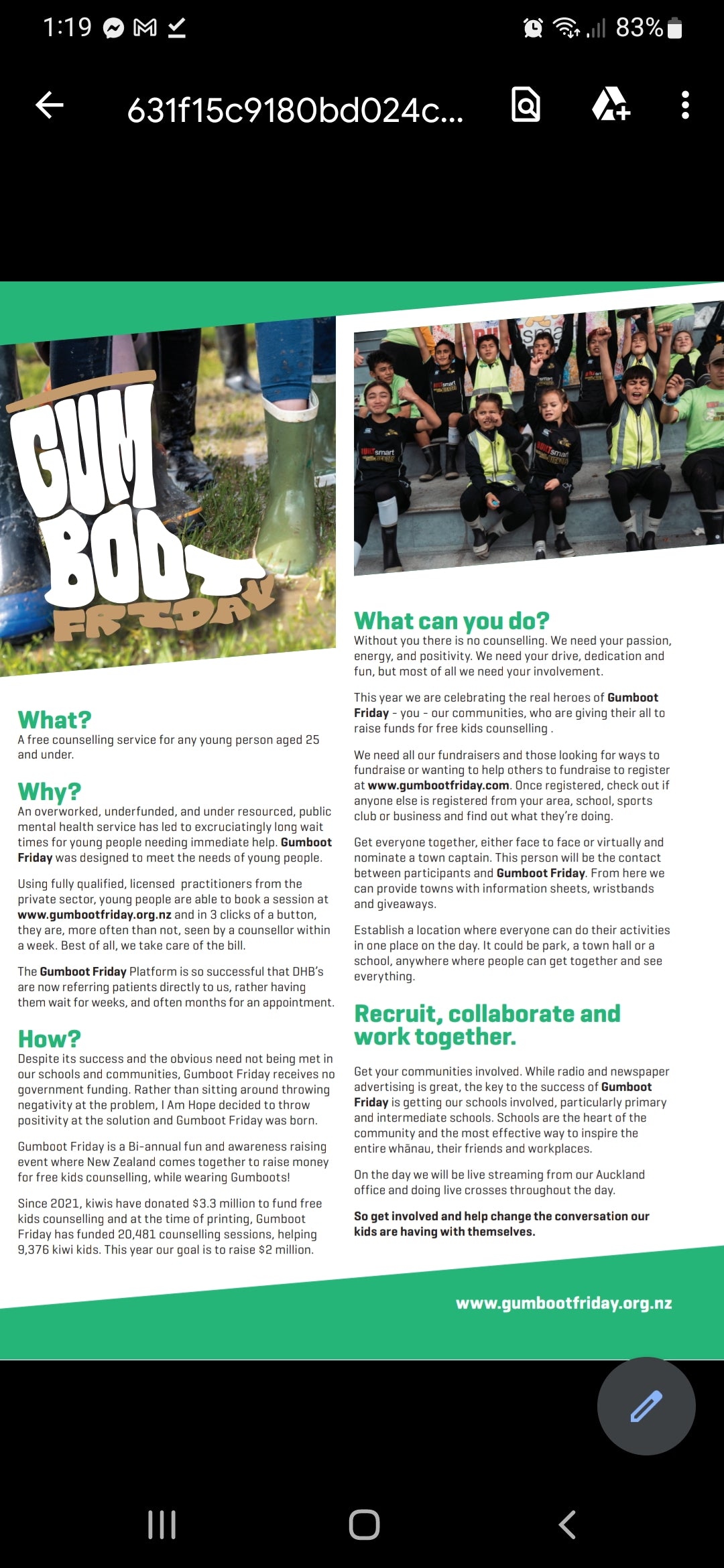 1:19 83%

631f15c9180bd024c...

GUM BOOT FRIDAY

What?
A free counselling service for any young person aged 25 and under.

Why?
An overworked, underfunded, and under resourced, public mental health service has led to excruciatingly long wait times for young people needing immediate help. Gumboot Friday was designed to meet the needs of young people.

Using fully qualified, licensed practitioners from the private sector, young people are able to book a session at www.gumbootfriday.org.nz and in 3 clicks of a button, they are, more often than not, seen by a counsellor within a week. Best of all, we take care of the bill.

The Gumboot Friday Platform is so successful that DHB's are now referring patients directly to us, rather having them wait for weeks, and often months for an appointment.

How?
Despite its success and the obvious need not being met in our schools and communities, Gumboot Friday receives no government funding. Rather than sitting around throwing negativity at the problem, I Am Hope decided to throw positivity at the solution and Gumboot Friday was born.

Gumboot Friday is a Bi-annual fun and awareness raising event where New Zealand comes together to raise money for free kids counselling, while wearing Gumboots!

Since 2021, kiwis have donated $3.3 million to fund free kids counselling and at the time of printing, Gumboot Friday has funded 20,481 counselling sessions, helping 9,376 kiwi kids. This year our goal is to raise $2 million.

What can you do?
Without you there is no counselling. We need your passion, energy, and positivity. We need your drive, dedication and fun, but most of all we need your involvement.

This year we are celebrating the real heroes of Gumboot Friday - you - our communities, who are giving their all to raise funds for free kids counselling .

We need all our fundraisers and those looking for ways to fundraise or wanting to help others to fundraise to register at www.gumbootfriday.com. Once registered, check out if anyone else is registered from your area, school, sports club or business and find out what they're doing.

Get everyone together, either face to face or virtually and nominate a town captain. This person will be the contact between participants and Gumboot Friday. From here we can provide towns with information sheets, wristbands and giveaways.

Establish a location where everyone can do their activities in one place on the day. It could be park, a town hall or a school, anywhere where people can get together and see everything.

Recruit, collaborate and work together.

Get your communities involved. While radio and newspaper advertising is great, the key to the success of Gumboot Friday is getting our schools involved, particularly primary and intermediate schools. Schools are the heart of the community and the most effective way to inspire the entire whānau, their friends and workplaces.

On the day we will be live streaming from our Auckland office and doing live crosses throughout the day.

So get involved and help change the conversation our kids are having with themselves.

www.gumbootfriday.org.nz